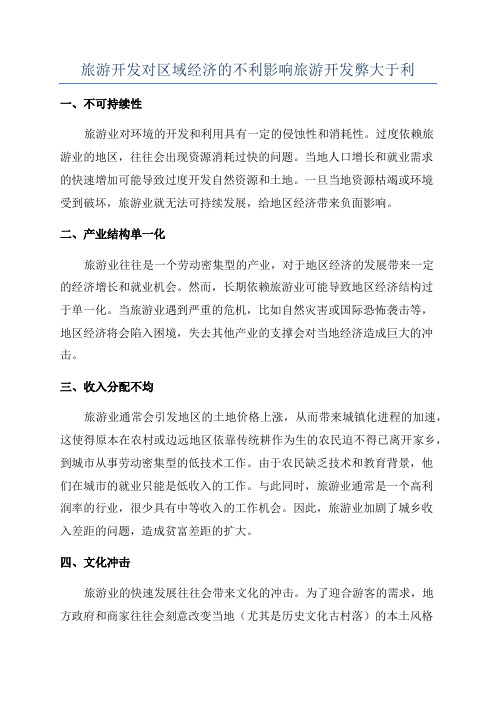 旅游开发对区域经济的不利影响旅游开发弊大于利

一、不可持续性

旅游业对环境的开发和利用具有一定的侵蚀性和消耗性。过度依赖旅游业的地区，往往会出现资源消耗过快的问题。当地人口增长和就业需求的快速增加可能导致过度开发自然资源和土地。一旦当地资源枯竭或环境受到破坏，旅游业就无法可持续发展，给地区经济带来负面影响。

二、产业结构单一化

旅游业往往是一个劳动密集型的产业，对于地区经济的发展带来一定的经济增长和就业机会。然而，长期依赖旅游业可能导致地区经济结构过于单一化。当旅游业遇到严重的危机，比如自然灾害或国际恐怖袭击等，地区经济将会陷入困境，失去其他产业的支撑会对当地经济造成巨大的冲击。

三、收入分配不均

旅游业通常会引发地区的土地价格上涨，从而带来城镇化进程的加速，这使得原本在农村或边远地区依靠传统耕作为生的农民迫不得已离开家乡，到城市从事劳动密集型的低技术工作。由于农民缺乏技术和教育背景，他们在城市的就业只能是低收入的工作。与此同时，旅游业通常是一个高利润率的行业，很少具有中等收入的工作机会。因此，旅游业加剧了城乡收入差距的问题，造成贫富差距的扩大。

四、文化冲击

旅游业的快速发展往往会带来文化的冲击。为了迎合游客的需求，地方政府和商家往往会刻意改变当地（尤其是历史文化古村落）的本土风格